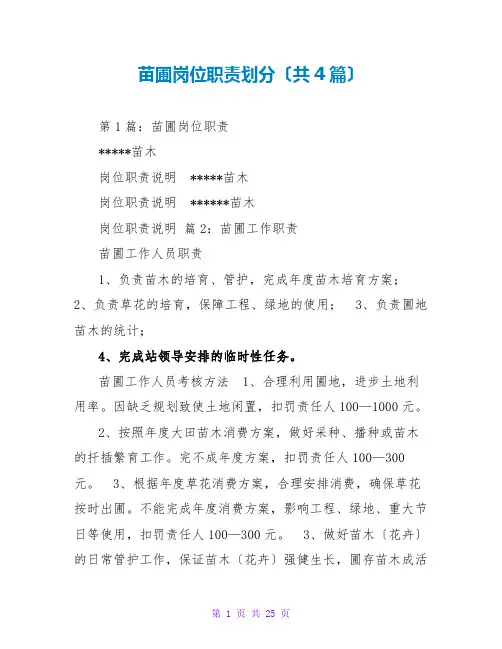 苗圃岗位职责划分〔共4篇〕

第1篇：苗圃岗位职责

*****苗木

岗位职责说明　*****苗木

岗位职责说明　******苗木

岗位职责说明 篇2：苗圃工作职责

苗圃工作人员职责

1、负责苗木的培育、管护，完成年度苗木培育方案；2、负责草花的培育，保障工程、绿地的使用；　3、负责圃地苗木的统计；

4、完成站领导安排的临时性任务。

苗圃工作人员考核方法　1、合理利用圃地，进步土地利用率。因缺乏规划致使土地闲置，扣罚责任人100—1000元。

2、按照年度大田苗木消费方案，做好采种、播种或苗木的扦插繁育工作。完不成年度方案，扣罚责任人100—300元。　3、根据年度草花消费方案，合理安排消费，确保草花按时出圃。不能完成年度消费方案，影响工程、绿地、重大节日等使用，扣罚责任人100—300元。　3、做好苗木〔花卉〕的日常管护工作，保证苗木〔花卉〕强健生长，圃存苗木成活

第 1 页 共 25 页